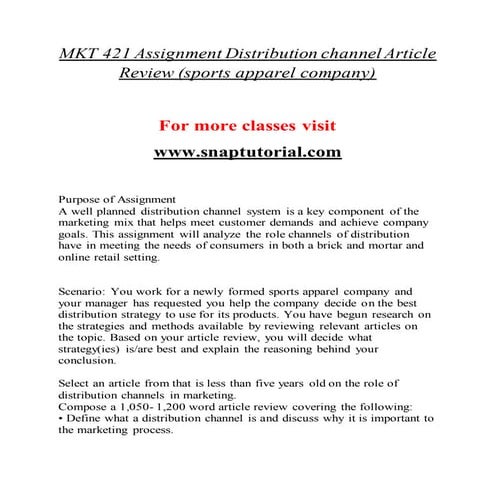 MKT 421 Assignment Distribution channel Article Review (sports apparel company)

For more classes visit

www.snaptutorial.com

Purpose of Assignment
A well planned distribution channel system is a key component of the marketing mix that helps meet customer demands and achieve company goals. This assignment will analyze the role channels of distribution have in meeting the needs of consumers in both a brick and mortar and online retail setting.

Scenario: You work for a newly formed sports apparel company and your manager has requested you help the company decide on the best distribution strategy to use for its products. You have begun research on the strategies and methods available by reviewing relevant articles on the topic. Based on your article review, you will decide what strategy(ies) is/are best and explain the reasoning behind your conclusion.

Select an article from that is less than five years old on the role of distribution channels in marketing.
Compose a 1,050- 1,200 word article review covering the following:
• Define what a distribution channel is and discuss why it is important to the marketing process.